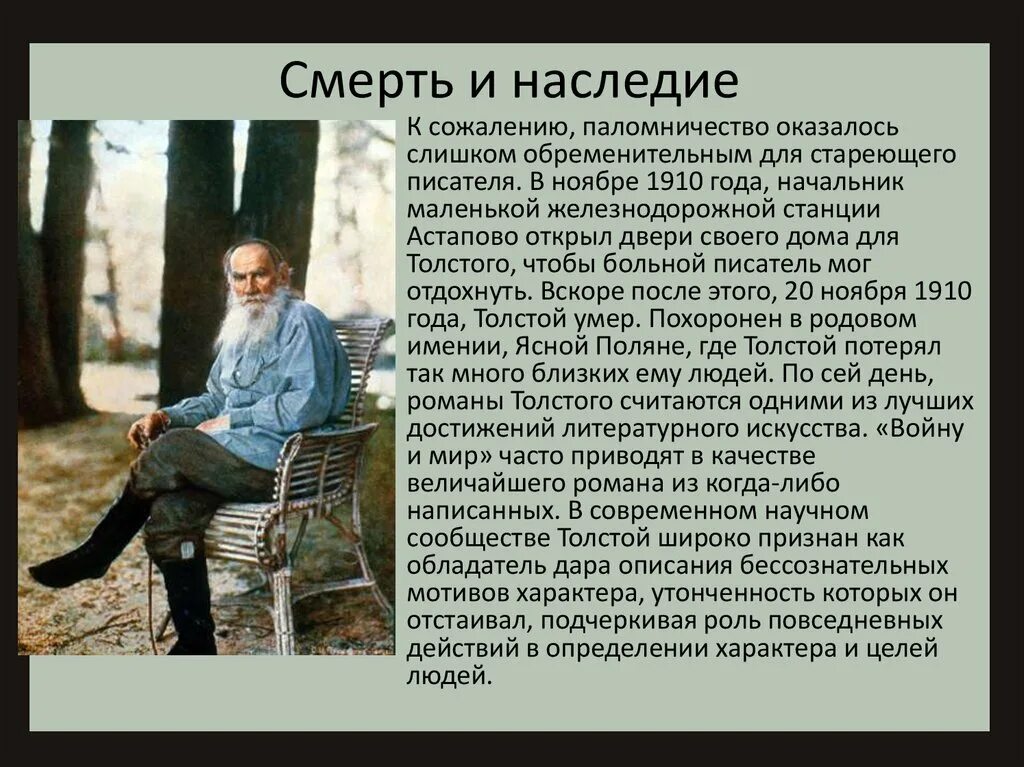 Смерть и наследие

К сожалению, паломничество оказалось слишком обременительным для стареющего писателя. В ноябре 1910 года, начальник маленькой железнодорожной станции Астапово открыл двери своего дома для Толстого, чтобы больной писатель мог отдохнуть. Вскоре после этого, 20 ноября 1910 года, Толстой умер. Похоронен в родовом имении, Ясной Поляне, где Толстой потерял так много близких ему людей. По сей день, романы Толстого считаются одними из лучших достижений литературного искусства. «Войну и мир» часто приводят в качестве величайшего романа из когда-либо написанных. В современном научном сообществе Толстой широко признан как обладатель дара описания бессознательных мотивов характера, утонченность которых он отстаивал, подчеркивая роль повседневных действий в определении характера и целей людей.